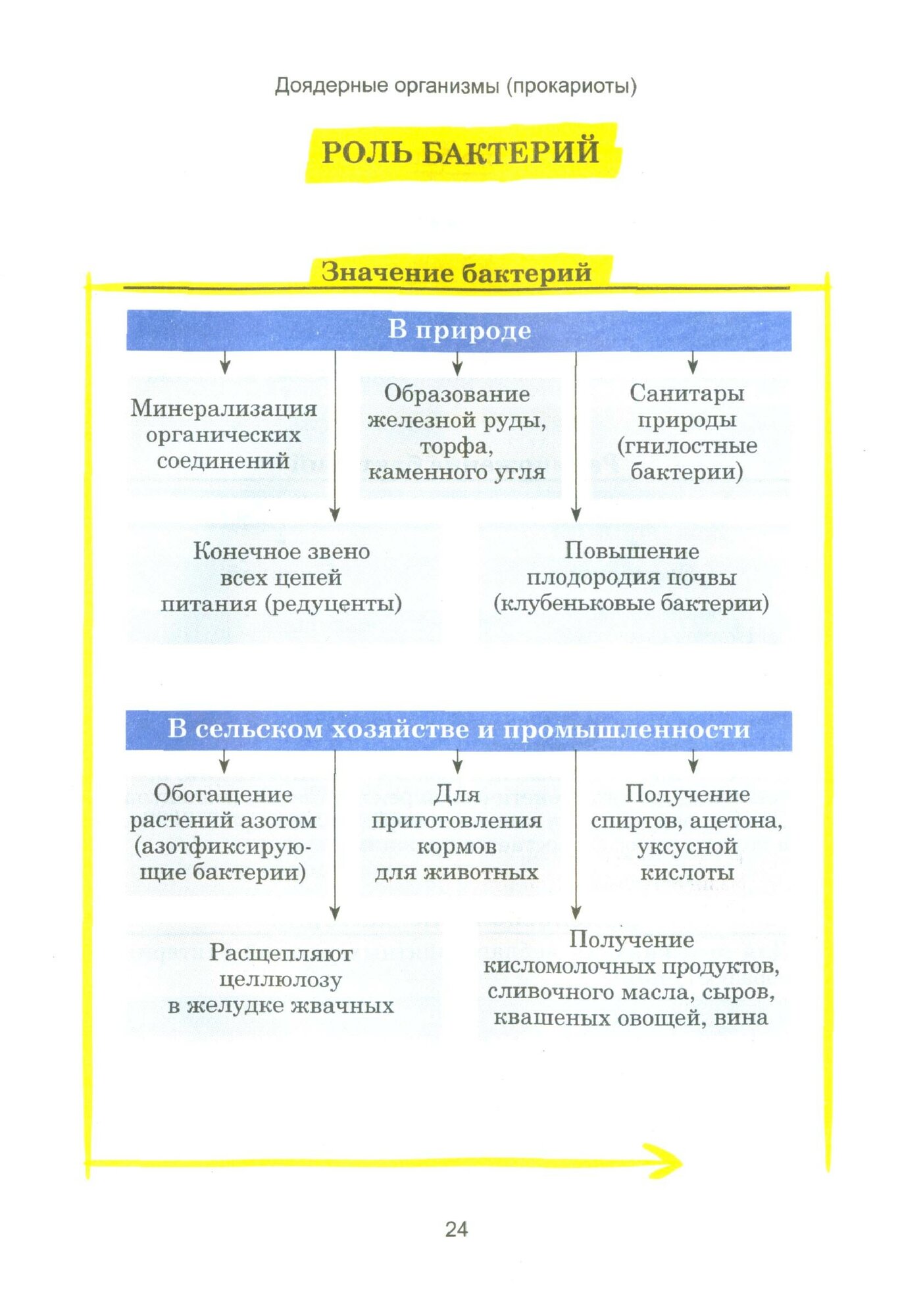 Доядерные организмы (прокариоты)

РОЛЬ БАКТЕРИЙ

Значение бактерий

В природе

Минерализация органических соединений

Образование железной руды, торфа, каменного угля

Санитары природы (гнилостные бактерии)

Конечное звено всех цепей питания (редуценты)

Повышение плодородия почвы (клубеньковые бактерии)

В сельском хозяйстве и промышленности

Обогащение растений азотом (азотфиксирующие бактерии)

Для приготовления кормов для животных

Получение спиртов, ацетона, уксусной кислоты

Расщепляют целлюлозу в желудке жвачных

Получение кисломолочных продуктов, сливочного масла, сыров, квашеных овощей, вина

24